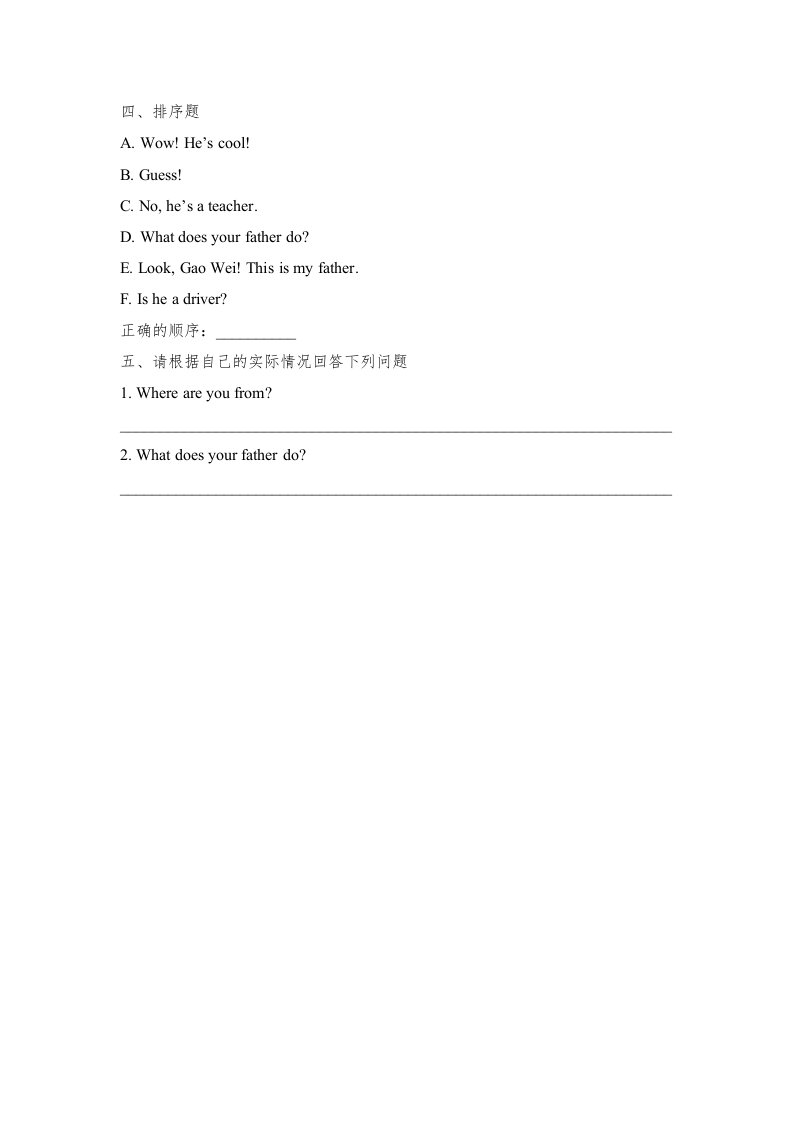 四、排序题

A. Wow! He’s cool!

B. Guess!

C. No, he’s a teacher.

D. What does your father do?

E. Look, Gao Wei! This is my father.

F. Is he a driver?

正确的顺序：__________

五、请根据自己的实际情况回答下列问题

1. Where are you from?

______________________________________________________________________

2. What does your father do?

______________________________________________________________________